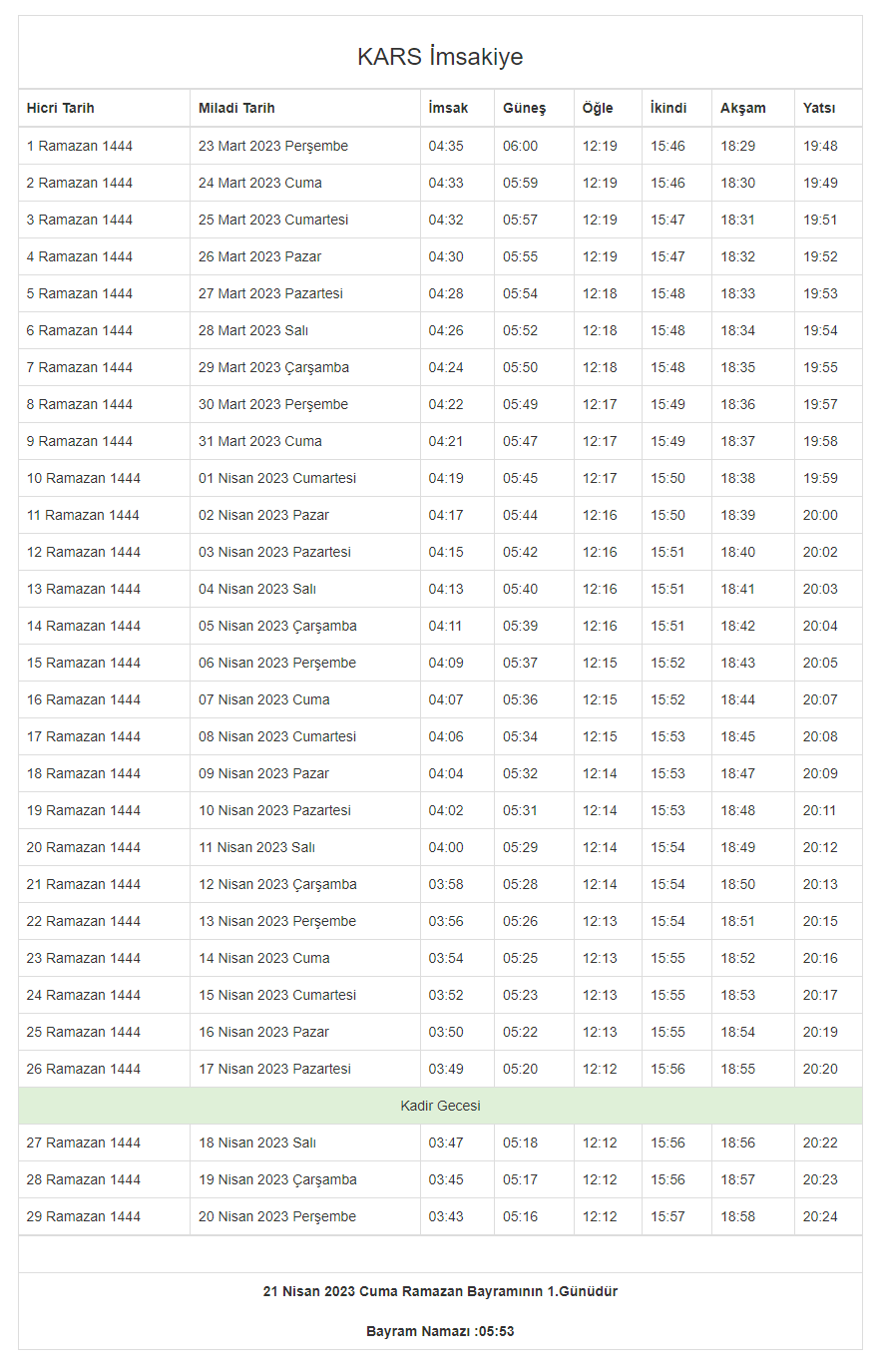 KARS İmsakiye

| Hicri Tarih | Miladi Tarih | İmsak | Güneş | Öğle | İkindi | Akşam | Yatsı |
|---|---|---|---|---|---|---|---|
| 1 Ramazan 1444 | 23 Mart 2023 Perşembe | 04:35 | 06:00 | 12:19 | 15:46 | 18:29 | 19:48 |
| 2 Ramazan 1444 | 24 Mart 2023 Cuma | 04:33 | 05:59 | 12:19 | 15:46 | 18:30 | 19:49 |
| 3 Ramazan 1444 | 25 Mart 2023 Cumartesi | 04:32 | 05:57 | 12:19 | 15:47 | 18:31 | 19:51 |
| 4 Ramazan 1444 | 26 Mart 2023 Pazar | 04:30 | 05:55 | 12:19 | 15:47 | 18:32 | 19:52 |
| 5 Ramazan 1444 | 27 Mart 2023 Pazartesi | 04:28 | 05:54 | 12:18 | 15:48 | 18:33 | 19:53 |
| 6 Ramazan 1444 | 28 Mart 2023 Salı | 04:26 | 05:52 | 12:18 | 15:48 | 18:34 | 19:54 |
| 7 Ramazan 1444 | 29 Mart 2023 Çarşamba | 04:24 | 05:50 | 12:18 | 15:48 | 18:35 | 19:55 |
| 8 Ramazan 1444 | 30 Mart 2023 Perşembe | 04:22 | 05:49 | 12:17 | 15:49 | 18:36 | 19:57 |
| 9 Ramazan 1444 | 31 Mart 2023 Cuma | 04:21 | 05:47 | 12:17 | 15:49 | 18:37 | 19:58 |
| 10 Ramazan 1444 | 01 Nisan 2023 Cumartesi | 04:19 | 05:45 | 12:17 | 15:50 | 18:38 | 19:59 |
| 11 Ramazan 1444 | 02 Nisan 2023 Pazar | 04:17 | 05:44 | 12:16 | 15:50 | 18:39 | 20:00 |
| 12 Ramazan 1444 | 03 Nisan 2023 Pazartesi | 04:15 | 05:42 | 12:16 | 15:51 | 18:40 | 20:02 |
| 13 Ramazan 1444 | 04 Nisan 2023 Salı | 04:13 | 05:40 | 12:16 | 15:51 | 18:41 | 20:03 |
| 14 Ramazan 1444 | 05 Nisan 2023 Çarşamba | 04:11 | 05:39 | 12:16 | 15:51 | 18:42 | 20:04 |
| 15 Ramazan 1444 | 06 Nisan 2023 Perşembe | 04:09 | 05:37 | 12:15 | 15:52 | 18:43 | 20:05 |
| 16 Ramazan 1444 | 07 Nisan 2023 Cuma | 04:07 | 05:36 | 12:15 | 15:52 | 18:44 | 20:07 |
| 17 Ramazan 1444 | 08 Nisan 2023 Cumartesi | 04:06 | 05:34 | 12:15 | 15:53 | 18:45 | 20:08 |
| 18 Ramazan 1444 | 09 Nisan 2023 Pazar | 04:04 | 05:32 | 12:14 | 15:53 | 18:47 | 20:09 |
| 19 Ramazan 1444 | 10 Nisan 2023 Pazartesi | 04:02 | 05:31 | 12:14 | 15:53 | 18:48 | 20:11 |
| 20 Ramazan 1444 | 11 Nisan 2023 Salı | 04:00 | 05:29 | 12:14 | 15:54 | 18:49 | 20:12 |
| 21 Ramazan 1444 | 12 Nisan 2023 Çarşamba | 03:58 | 05:28 | 12:14 | 15:54 | 18:50 | 20:13 |
| 22 Ramazan 1444 | 13 Nisan 2023 Perşembe | 03:56 | 05:26 | 12:13 | 15:54 | 18:51 | 20:15 |
| 23 Ramazan 1444 | 14 Nisan 2023 Cuma | 03:54 | 05:25 | 12:13 | 15:55 | 18:52 | 20:16 |
| 24 Ramazan 1444 | 15 Nisan 2023 Cumartesi | 03:52 | 05:23 | 12:13 | 15:55 | 18:53 | 20:17 |
| 25 Ramazan 1444 | 16 Nisan 2023 Pazar | 03:50 | 05:22 | 12:13 | 15:55 | 18:54 | 20:19 |
| 26 Ramazan 1444 | 17 Nisan 2023 Pazartesi | 03:49 | 05:20 | 12:12 | 15:56 | 18:55 | 20:20 |
| Kadir Gecesi | | | | | | | |
| 27 Ramazan 1444 | 18 Nisan 2023 Salı | 03:47 | 05:18 | 12:12 | 15:56 | 18:56 | 20:22 |
| 28 Ramazan 1444 | 19 Nisan 2023 Çarşamba | 03:45 | 05:17 | 12:12 | 15:56 | 18:57 | 20:23 |
| 29 Ramazan 1444 | 20 Nisan 2023 Perşembe | 03:43 | 05:16 | 12:12 | 15:57 | 18:58 | 20:24 |

21 Nisan 2023 Cuma Ramazan Bayramının 1.Günüdür

Bayram Namazı :05:53